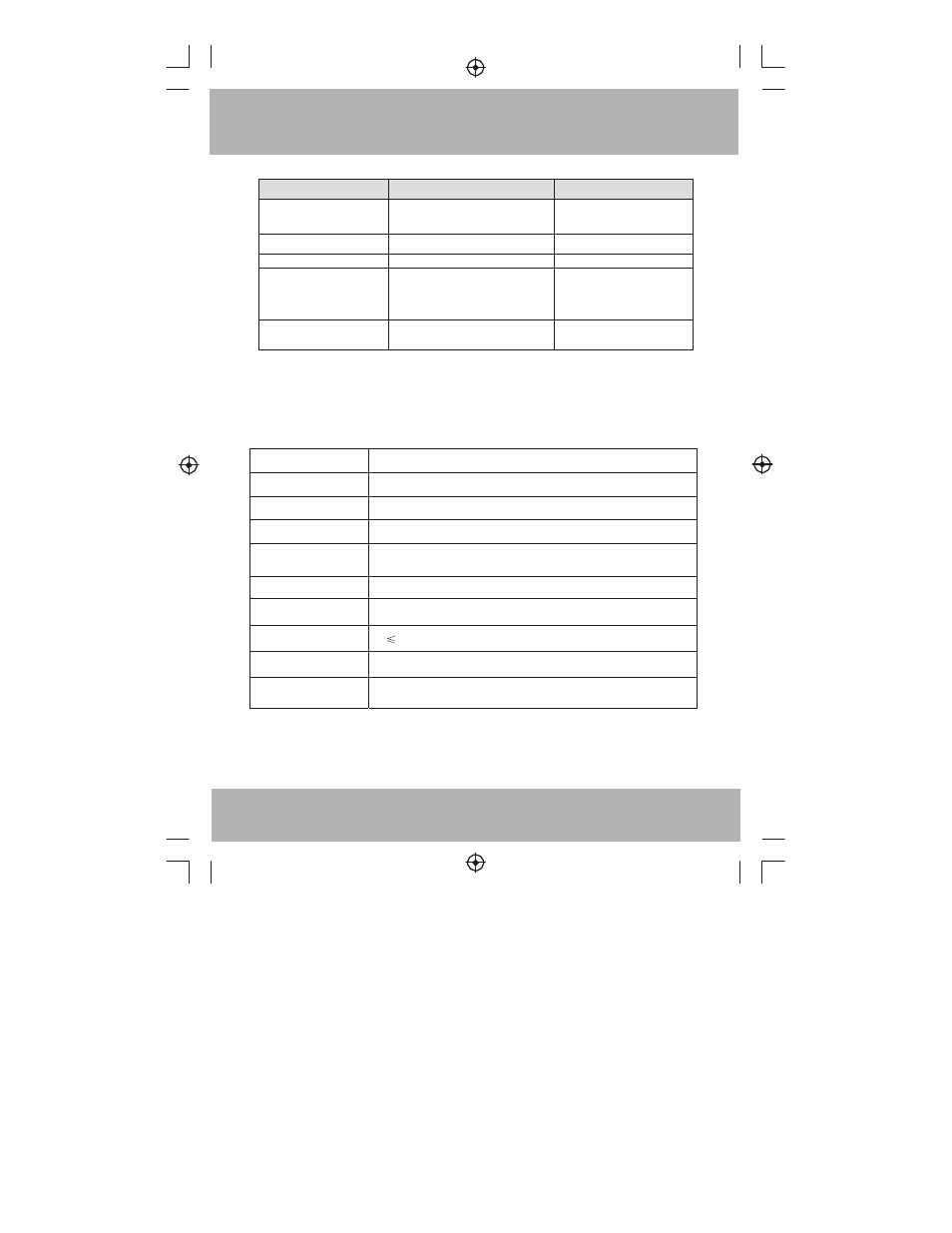 $\leqslant$